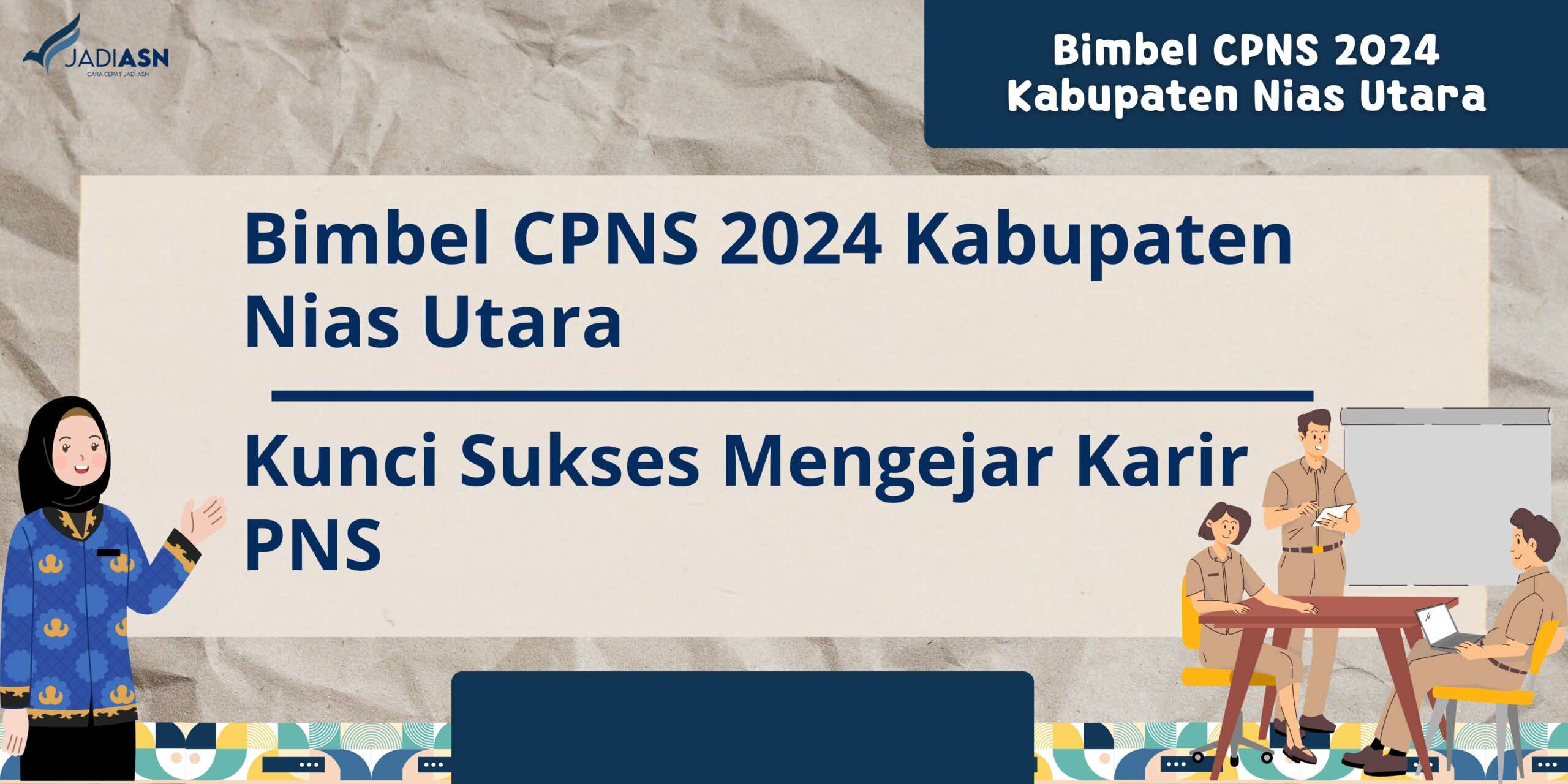 JADIASN
CARA CEPAT JADI ASN

Bimbel CPNS 2024 Kabupaten Nias Utara

Bimbel CPNS 2024 Kabupaten Nias Utara

Kunci Sukses Mengejar Karir PNS